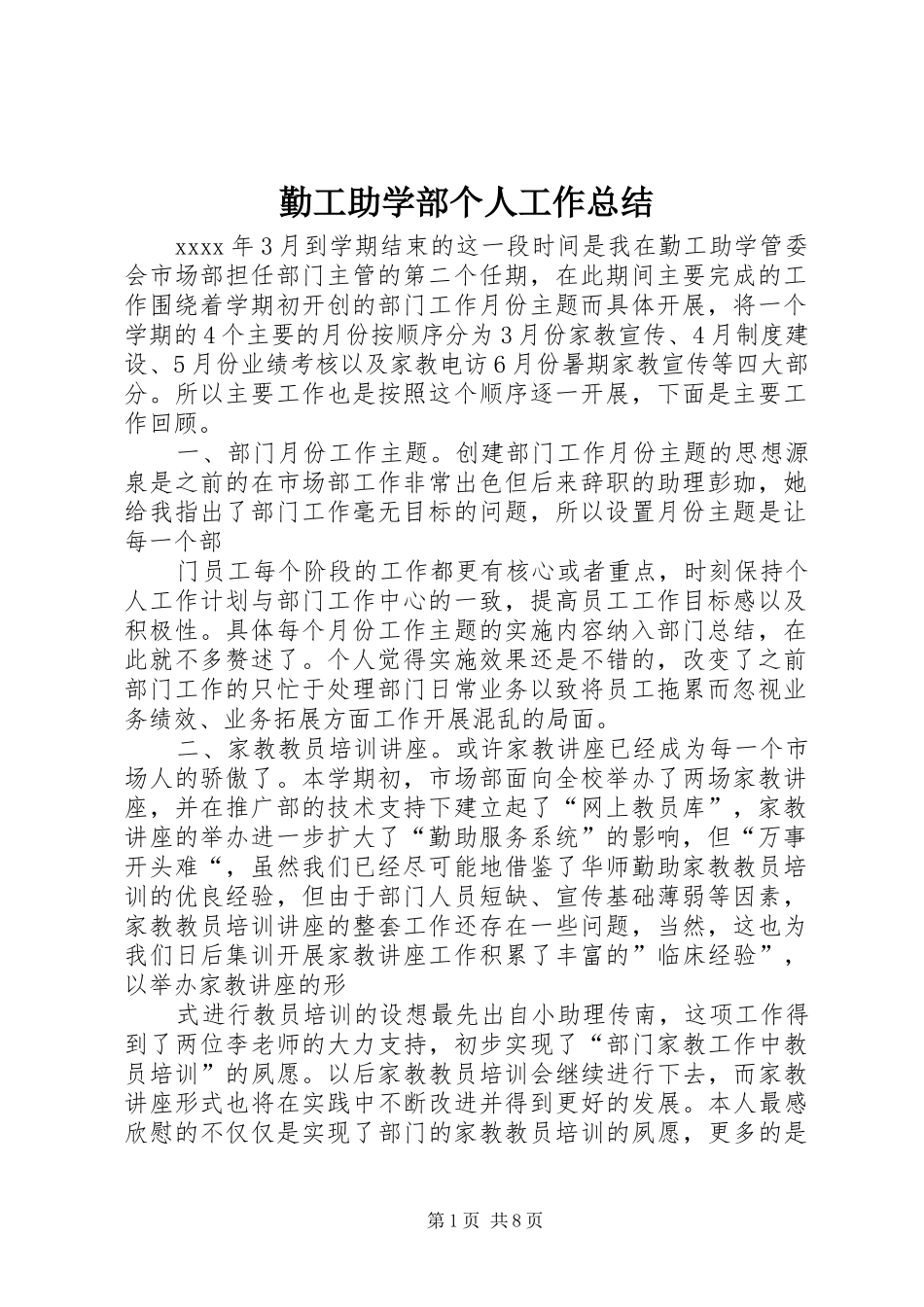 勤工助学部个人工作总结

xxxx 年 3 月到学期结束的这一段时间是我在勤工助学管委会市场部担任部门主管的第二个任期，在此期间主要完成的工作围绕着学期初开创的部门工作月份主题而具体开展，将一个学期的 4 个主要的月份按顺序分为 3 月份家教宣传、4 月制度建设、5 月份业绩考核以及家教电访 6 月份暑期家教宣传等四大部分。所以主要工作也是按照这个顺序逐一开展，下面是主要工作回顾。

一、部门月份工作主题。创建部门工作月份主题的思想源泉是之前的在市场部工作非常出色但后来辞职的助理彭珈，她给我指出了部门工作毫无目标的问题，所以设置月份主题是让每一个部

门员工每个阶段的工作都更有核心或者重点，时刻保持个人工作计划与部门工作中心的一致，提高员工工作目标感以及积极性。具体每个月份工作主题的实施内容纳入部门总结，在此就不多赘述了。个人觉得实施效果还是不错的，改变了之前部门工作的只忙于处理部门日常业务以致将员工拖累而忽视业务绩效、业务拓展方面工作开展混乱的局面。

二、家教教员培训讲座。或许家教讲座已经成为每一个市场人的骄傲了。本学期初，市场部面向全校举办了两场家教讲座，并在推广部的技术支持下建立起了“网上教员库”，家教讲座的举办进一步扩大了“勤助服务系统”的影响，但“万事开头难“，虽然我们已经尽可能地借鉴了华师勤助家教教员培训的优良经验，但由于部门人员短缺、宣传基础薄弱等因素，家教教员培训讲座的整套工作还存在一些问题，当然，这也为我们日后集训开展家教讲座工作积累了丰富的”临床经验”，以举办家教讲座的形

式进行教员培训的设想最先出自小助理传南，这项工作得到了两位李老师的大力支持，初步实现了“部门家教工作中教员培训”的夙愿。以后家教教员培训会继续进行下去，而家教讲座形式也将在实践中不断改进并得到更好的发展。本人最感欣慰的不仅仅是实现了部门的家教教员培训的夙愿，更多的是

第 1 页 共 8 页